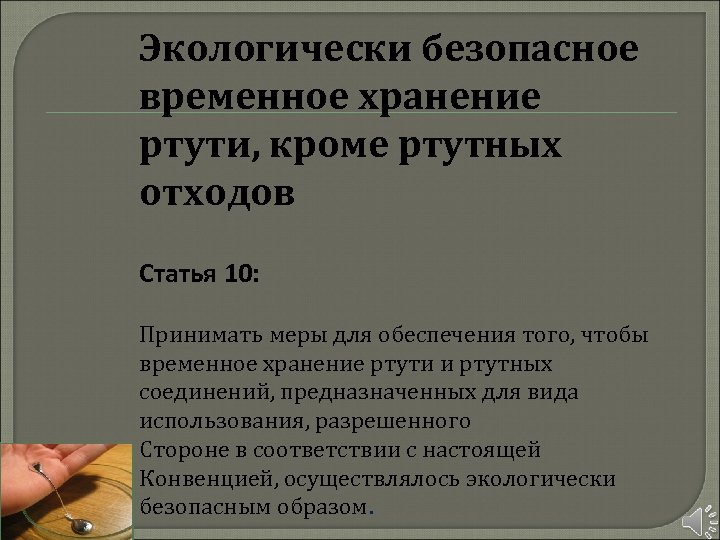 Экологически безопасное временное хранение ртути, кроме ртутных отходов

Статья 10:

Принимать меры для обеспечения того, чтобы временное хранение ртути и ртутных соединений, предназначенных для вида использования, разрешенного Стороне в соответствии с настоящей Конвенцией, осуществлялось экологически безопасным образом.